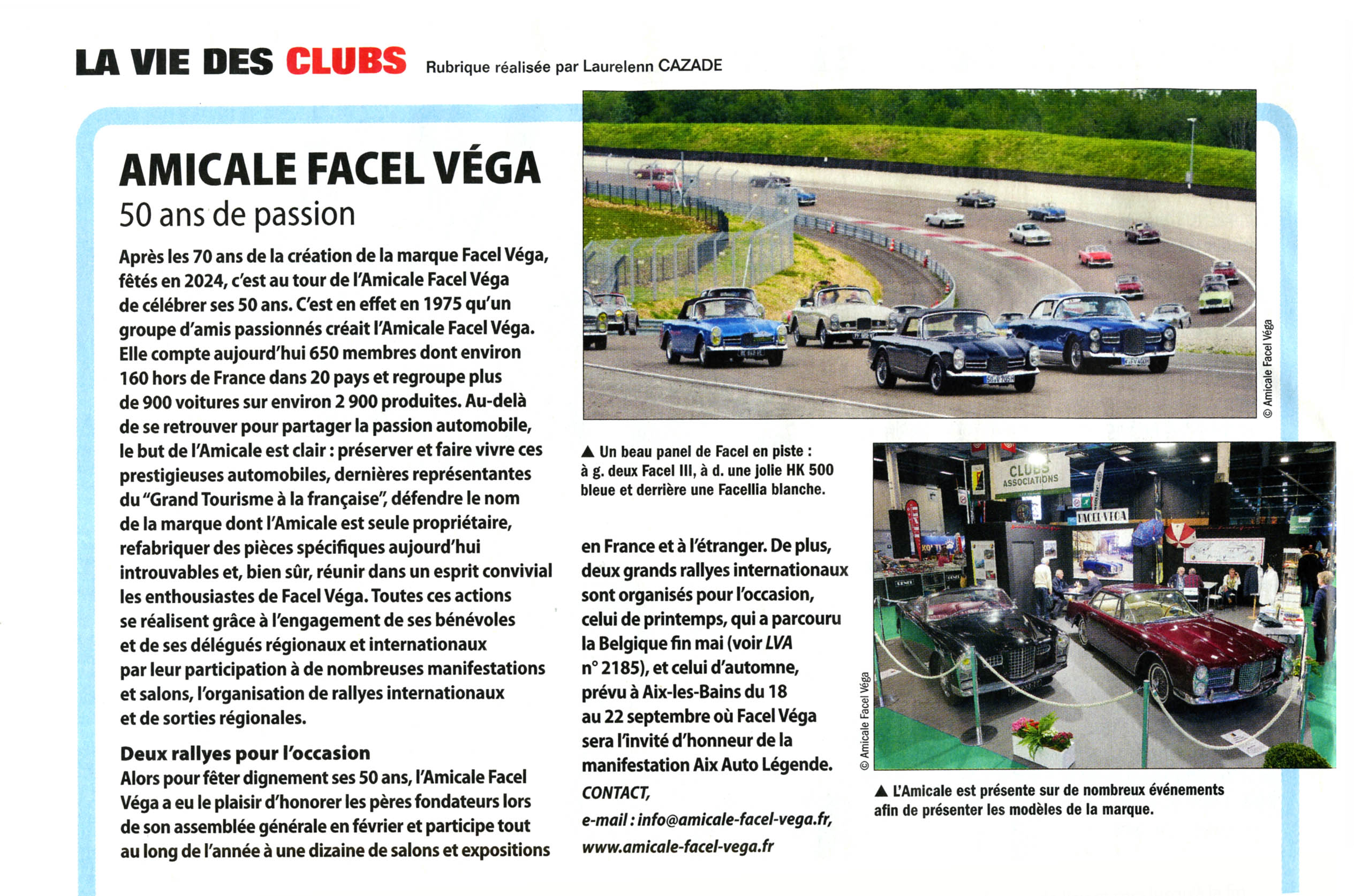 LA VIE DES CLUBS Rubrique réalisée par Laurelenn CAZADE

AMICALE FACEL VÉGA
50 ans de passion

Après les 70 ans de la création de la marque Facel Véga, fêtés en 2024, c'est au tour de l'Amicale Facel Véga de célébrer ses 50 ans. C'est en effet en 1975 qu'un groupe d'amis passionnés créait l'Amicale Facel Véga. Elle compte aujourd'hui 650 membres dont environ 160 hors de France dans 20 pays et regroupe plus de 900 voitures sur environ 2 900 produites. Au-delà de se retrouver pour partager la passion automobile, le but de l'Amicale est clair : préserver et faire vivre ces prestigieuses automobiles, dernières représentantes du "Grand Tourisme à la française", défendre le nom de la marque dont l'Amicale est seule propriétaire, refabriquer des pièces spécifiques aujourd'hui introuvables et, bien sûr, réunir dans un esprit convivial les enthousiastes de Facel Véga. Toutes ces actions se réalisent grâce à l'engagement de ses bénévoles et de ses délégués régionaux et internationaux par leur participation à de nombreuses manifestations et salons, l'organisation de rallyes internationaux et de sorties régionales.

Deux rallyes pour l'occasion
Alors pour fêter dignement ses 50 ans, l'Amicale Facel Véga a eu le plaisir d'honorer les pères fondateurs lors de son assemblée générale en février et participe tout au long de l'année à une dizaine de salons et expositions en France et à l'étranger. De plus, deux grands rallyes internationaux sont organisés pour l'occasion, celui de printemps, qui a parcouru la Belgique fin mai (voir LVA n° 2185), et celui d'automne, prévu à Aix-les-Bains du 18 au 22 septembre où Facel Véga sera l'invité d'honneur de la manifestation Aix Auto Légende.
CONTACT,
e-mail : info@amicale-facel-vega.fr,
www.amicale-facel-vega.fr

© Amicale Facel Véga

▲ Un beau panel de Facel en piste : à g. deux Facel III, à d. une jolie HK 500 bleue et derrière une Facellia blanche.

CLUBS ASSOCIATIONS
FACEL-VEGA

© Amicale Facel Véga

▲ L'Amicale est présente sur de nombreux événements afin de présenter les modèles de la marque.